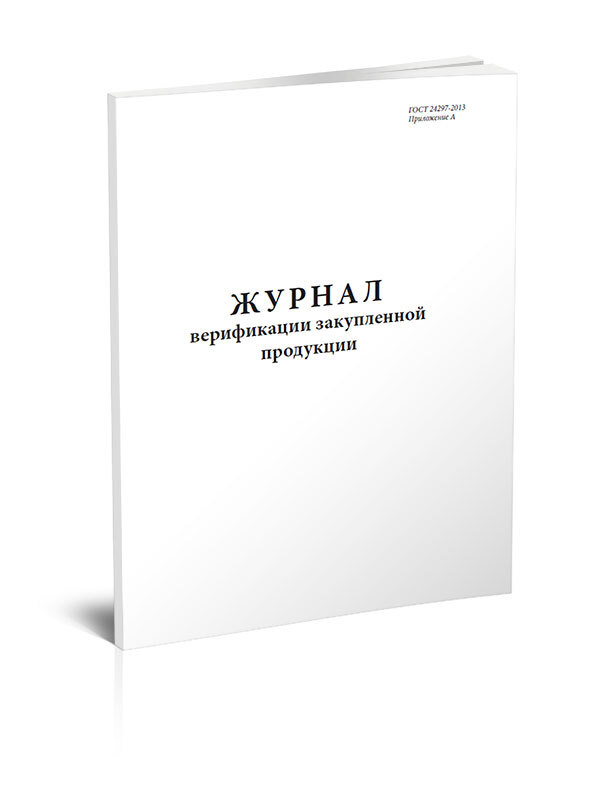 ГОСТ 24297-2013
Приложение А

ЖУРНАЛ
верификации закупленной продукции